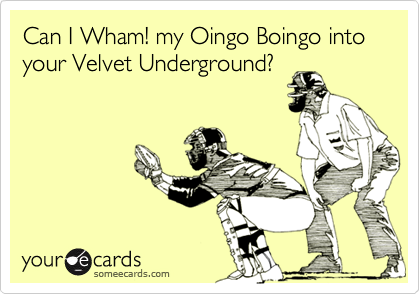 Can I Wham! my Oingo Boingo into your Velvet Underground?

your e cards
someecards.com